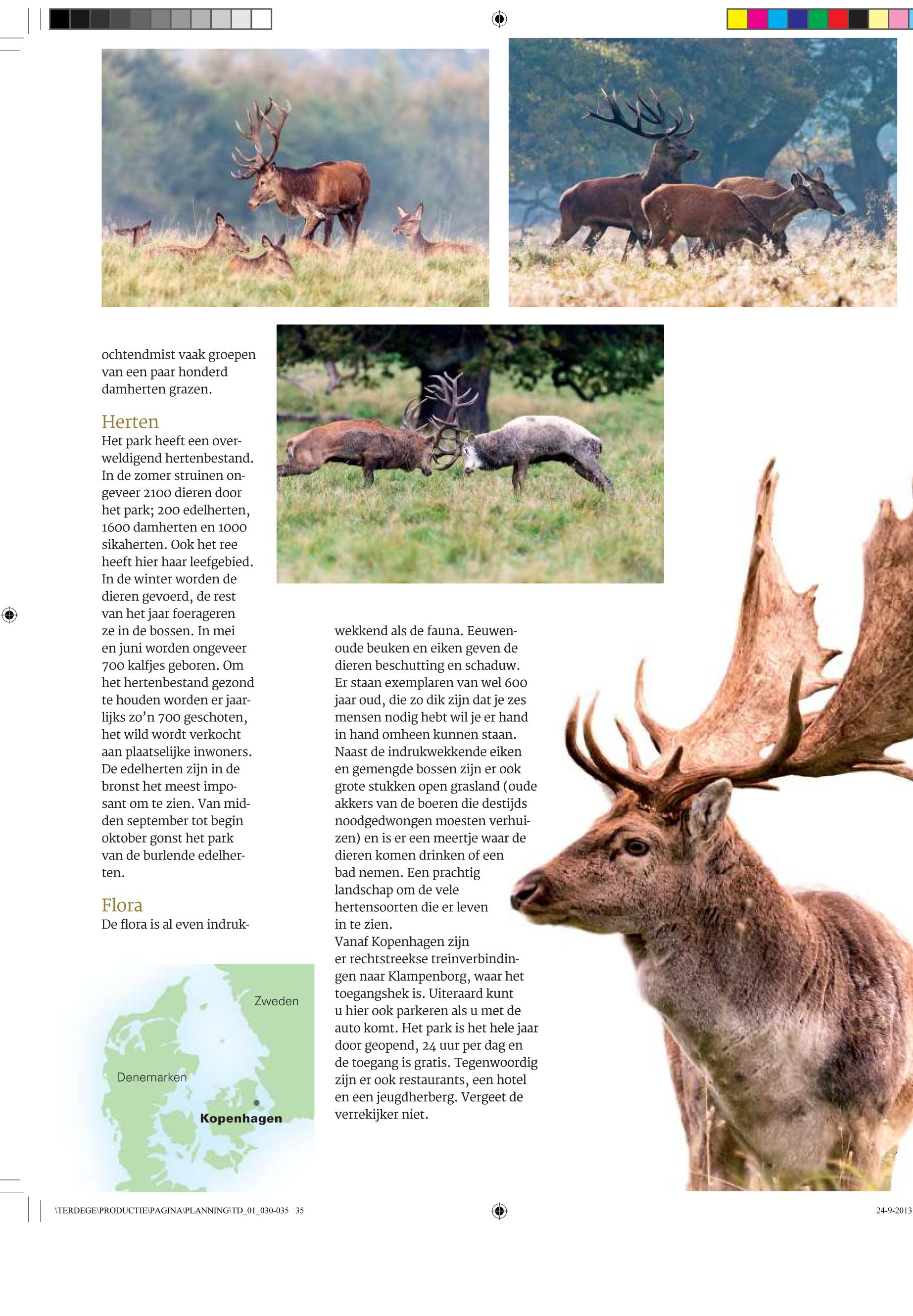 ochtendmist vaak groepen van een paar honderd damherten grazen.

Herten
Het park heeft een overweldigend hertenbestand. In de zomer struinen ongeveer 2100 dieren door het park; 200 edelherten, 1600 damherten en 1000 sikaherten. Ook het ree heeft hier haar leefgebied. In de winter worden de dieren gevoerd, de rest van het jaar foerageren ze in de bossen. In mei en juni worden ongeveer 700 kalfjes geboren. Om het hertenbestand gezond te houden worden er jaarlijks zo'n 700 geschoten, het wild wordt verkocht aan plaatselijke inwoners. De edelherten zijn in de bronst het meest imposant om te zien. Van midden september tot begin oktober gonst het park van de burlende edelherten.

Flora
De flora is al even indrukwekkend als de fauna. Eeuwenoude beuken en eiken geven de dieren beschutting en schaduw. Er staan exemplaren van wel 600 jaar oud, die zo dik zijn dat je zes mensen nodig hebt wil je er hand in hand omheen kunnen staan. Naast de indrukwekkende eiken en gemengde bossen zijn er ook grote stukken open grasland (oude akkers van de boeren die destijds noodgedwongen moesten verhuizen) en is er een meertje waar de dieren komen drinken of een bad nemen. Een prachtig landschap om de vele hertensoorten die er leven in te zien.
Vanaf Kopenhagen zijn er rechtstreekse treinverbindingen naar Klampenborg, waar het toegangshek is. Uiteraard kunt u hier ook parkeren als u met de auto komt. Het park is het hele jaar door geopend, 24 uur per dag en de toegang is gratis. Tegenwoordig zijn er ook restaurants, een hotel en een jeugdherberg. Vergeet de verrekijker niet.

Zweden
Denemarken
Kopenhagen

\TERDEGE\PRODUCTIE\PAGINA\PLANNING\TD_01_030-035 35
24-9-2013